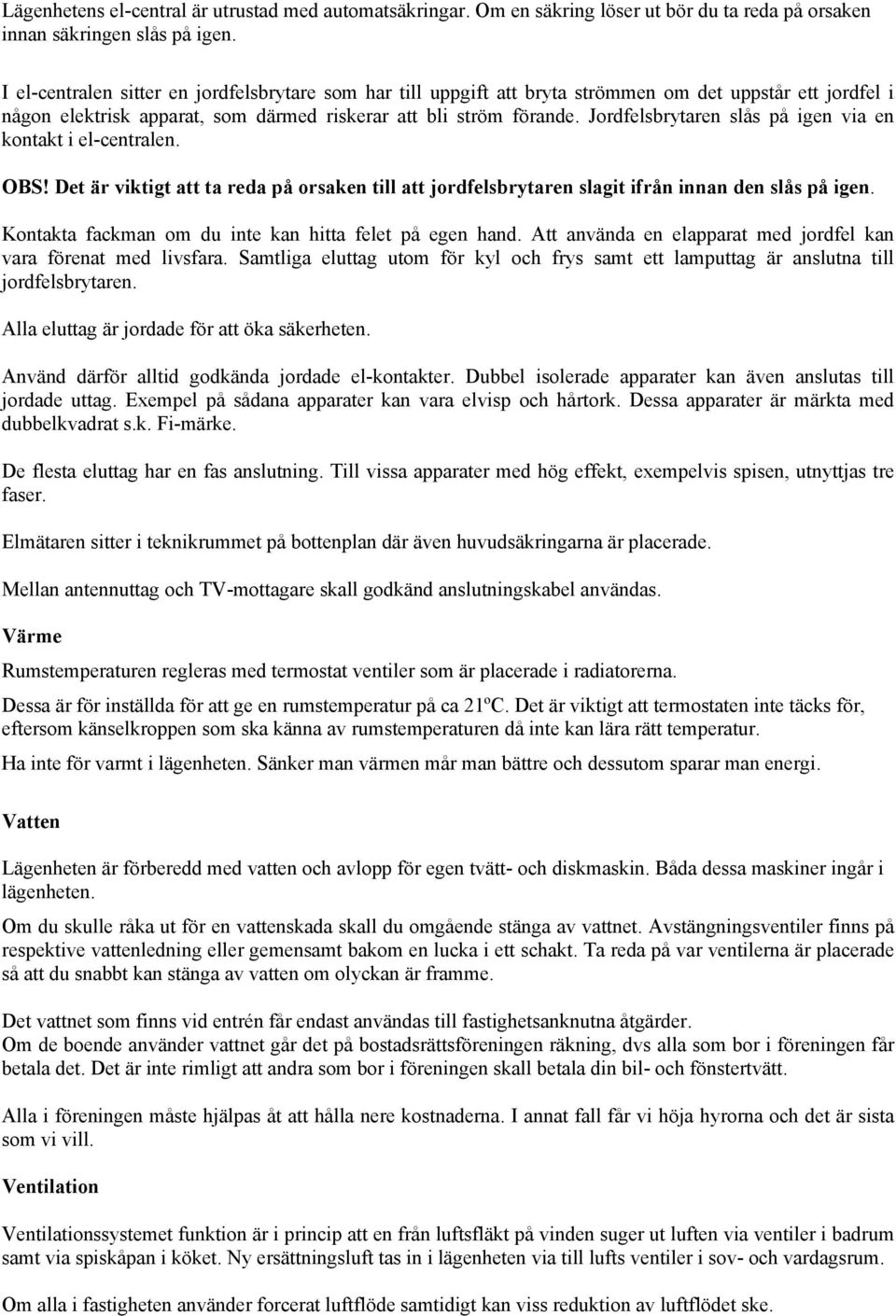 Lägenhetens el-central är utrustad med automatsäkringar. Om en säkring löser ut bör du ta reda på orsaken innan säkringen slås på igen.

I el-centralen sitter en jordfelsbrytare som har till uppgift att bryta strömmen om det uppstår ett jordfel i någon elektrisk apparat, som därmed riskerar att bli ström förande. Jordfelsbrytaren slås på igen via en kontakt i el-centralen.

OBS! Det är viktigt att ta reda på orsaken till att jordfelsbrytaren slagit ifrån innan den slås på igen.

Kontakta fackman om du inte kan hitta felet på egen hand. Att använda en elapparat med jordfel kan vara förenat med livsfara. Samtliga eluttag utom för kyl och frys samt ett lamputtag är anslutna till jordfelsbrytaren.

Alla eluttag är jordade för att öka säkerheten.

Använd därför alltid godkända jordade el-kontakter. Dubbel isolerade apparater kan även anslutas till jordade uttag. Exempel på sådana apparater kan vara elvisp och hårtork. Dessa apparater är märkta med dubbelkvadrat s.k. Fi-märke.

De flesta eluttag har en fas anslutning. Till vissa apparater med hög effekt, exempelvis spisen, utnyttjas tre faser.

Elmätaren sitter i teknikrummet på bottenplan där även huvudsäkringarna är placerade.

Mellan antennuttag och TV-mottagare skall godkänd anslutningskabel användas.

Värme

Rumstemperaturen regleras med termostat ventiler som är placerade i radiatorerna.

Dessa är för inställda för att ge en rumstemperatur på ca 21ºC. Det är viktigt att termostaten inte täcks för, eftersom känselkroppen som ska känna av rumstemperaturen då inte kan lära rätt temperatur.

Ha inte för varmt i lägenheten. Sänker man värmen mår man bättre och dessutom sparar man energi.

Vatten

Lägenheten är förberedd med vatten och avlopp för egen tvätt- och diskmaskin. Båda dessa maskiner ingår i lägenheten.

Om du skulle råka ut för en vattenskada skall du omgående stänga av vattnet. Avstängningsventiler finns på respektive vattenledning eller gemensamt bakom en lucka i ett schakt. Ta reda på var ventilerna är placerade så att du snabbt kan stänga av vatten om olyckan är framme.

Det vattnet som finns vid entrén får endast användas till fastighetsanknutna åtgärder.
Om de boende använder vattnet går det på bostadsrättsföreningen räkning, dvs alla som bor i föreningen får betala det. Det är inte rimligt att andra som bor i föreningen skall betala din bil- och fönstertvätt.

Alla i föreningen måste hjälpas åt att hålla nere kostnaderna. I annat fall får vi höja hyrorna och det är sista som vi vill.

Ventilation

Ventilationssystemet funktion är i princip att en från luftsfläkt på vinden suger ut luften via ventiler i badrum samt via spiskåpan i köket. Ny ersättningsluft tas in i lägenheten via till lufts ventiler i sov- och vardagsrum.

Om alla i fastigheten använder forcerat luftflöde samtidigt kan viss reduktion av luftflödet ske.